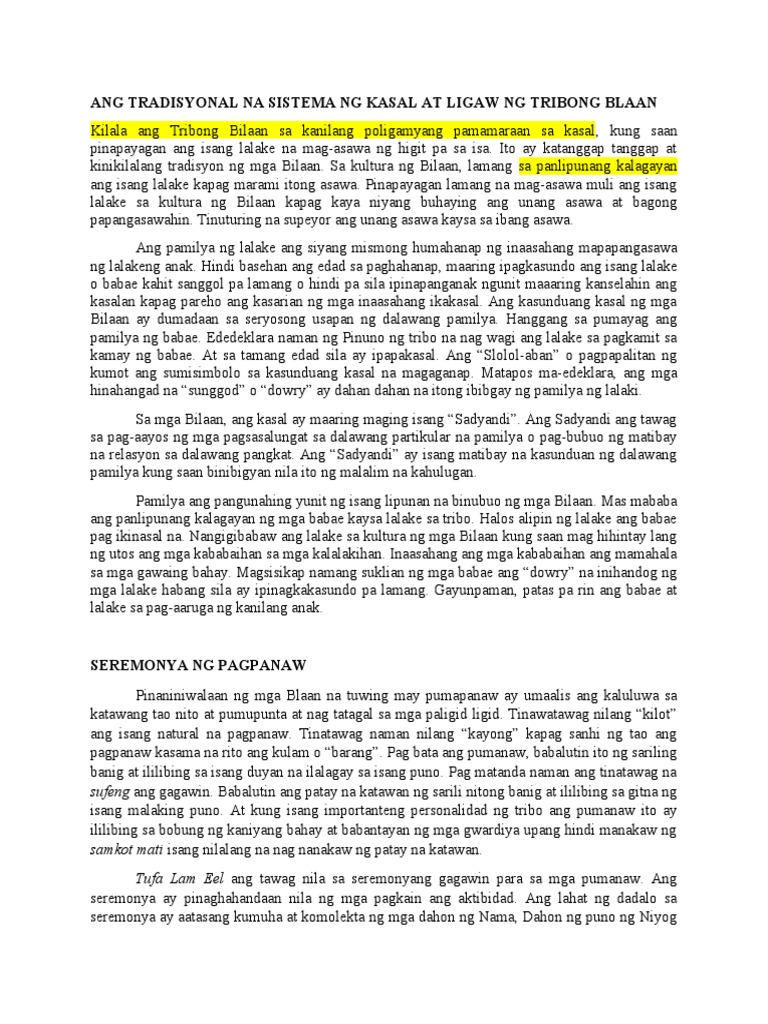 ANG TRADISYONAL NA SISTEMA NG KASAL AT LIGAW NG TRIBONG BLAAN

Kilala ang Tribong Bilaan sa kanilang poligamyang pamamaraan sa kasal, kung saan pinapayagan ang isang lalake na mag-asawa ng higit pa sa isa. Ito ay katanggap tanggap at kinikilalang tradisyon ng mga Bilaan. Sa kultura ng Bilaan, lamang sa panlipunang kalagayan ang isang lalake kapag marami itong asawa. Pinapayagan lamang na mag-asawa muli ang isang lalake sa kultura ng Bilaan kapag kaya niyang buhaying ang unang asawa at bagong papangasawahin. Tinuturing na supeyor ang unang asawa kaysa sa ibang asawa.

Ang pamilya ng lalake ang siyang mismong humahanap ng inaasahang mapapangasawa ng lalakeng anak. Hindi basehan ang edad sa paghahanap, maaring ipagkasundo ang isang lalake o babae kahit sanggol pa lamang o hindi pa sila ipinapanganak ngunit maaaring kanselahin ang kasalan kapag pareho ang kasarian ng mga inaasahang ikakasal. Ang kasunduang kasal ng mga Bilaan ay dumadaan sa seryosong usapan ng dalawang pamilya. Hanggang sa pumayag ang pamilya ng babae. Ededeklara naman ng Pinuno ng tribo na nag wagi ang lalake sa pagkamit sa kamay ng babae. At sa tamang edad sila ay ipapakasal. Ang “Slolol-aban” o pagpapalitan ng kumot ang sumisimbolo sa kasunduang kasal na magaganap. Matapos ma-edeklara, ang mga hinahangad na “sunggod” o “dowry” ay dahan dahan na itong ibibgay ng pamilya ng lalaki.

Sa mga Bilaan, ang kasal ay maaring maging isang “Sadyandi”. Ang Sadyandi ang tawag sa pag-aayos ng mga pagsasalungat sa dalawang partikular na pamilya o pag-bubuo ng matibay na relasyon sa dalawang pangkat. Ang “Sadyandi” ay isang matibay na kasunduan ng dalawang pamilya kung saan binibigyan nila ito ng malalim na kahulugan.

Pamilya ang pangunahing yunit ng isang lipunan na binubuo ng mga Bilaan. Mas mababa ang panlipunang kalagayan ng mga babae kaysa lalake sa tribo. Halos alipin ng lalake ang babae pag ikinasal na. Nangigibabaw ang lalake sa kultura ng mga Bilaan kung saan mag hihintay lang ng utos ang mga kababaihan sa mga kalalakihan. Inaasahang ang mga kababaihan ang mamahala sa mga gawaing bahay. Magsisikap namang suklian ng mga babae ang “dowry” na inihandog ng mga lalake habang sila ay ipinagkakasundo pa lamang. Gayunpaman, patas pa rin ang babae at lalake sa pag-aaruga ng kanilang anak.

SEREMONYA NG PAGPANAW

Pinaniniwalaan ng mga Blaan na tuwing may pumapanaw ay umaalis ang kaluluwa sa katawang tao nito at pumupunta at nag tatagal sa mga paligid ligid. Tinawatawag nilang “kilot” ang isang natural na pagpanaw. Tinatawag naman nilang “kayong” kapag sanhi ng tao ang pagpanaw kasama na rito ang kulam o “barang”. Pag bata ang pumanaw, babalutin ito ng sariling banig at ililibing sa isang duyan na ilalagay sa isang puno. Pag matanda naman ang tinatawag na sufeng ang gagawin. Babalutin ang patay na katawan ng sarili nitong banig at ililibing sa gitna ng isang malaking puno. At kung isang importanteng personalidad ng tribo ang pumanaw ito ay ililibing sa bobung ng kaniyang bahay at babantayan ng mga gwardiya upang hindi manakaw ng samkot mati isang nilalang na nag nanakaw ng patay na katawan.

Tufa Lam Eel ang tawag nila sa seremonyang gagawin para sa mga pumanaw. Ang seremonya ay pinaghahandaan nila ng mga pagkain ang aktibidad. Ang lahat ng dadalo sa seremonya ay aatasang kumuha at komolekta ng mga dahon ng Nama, Dahon ng puno ng Niyog